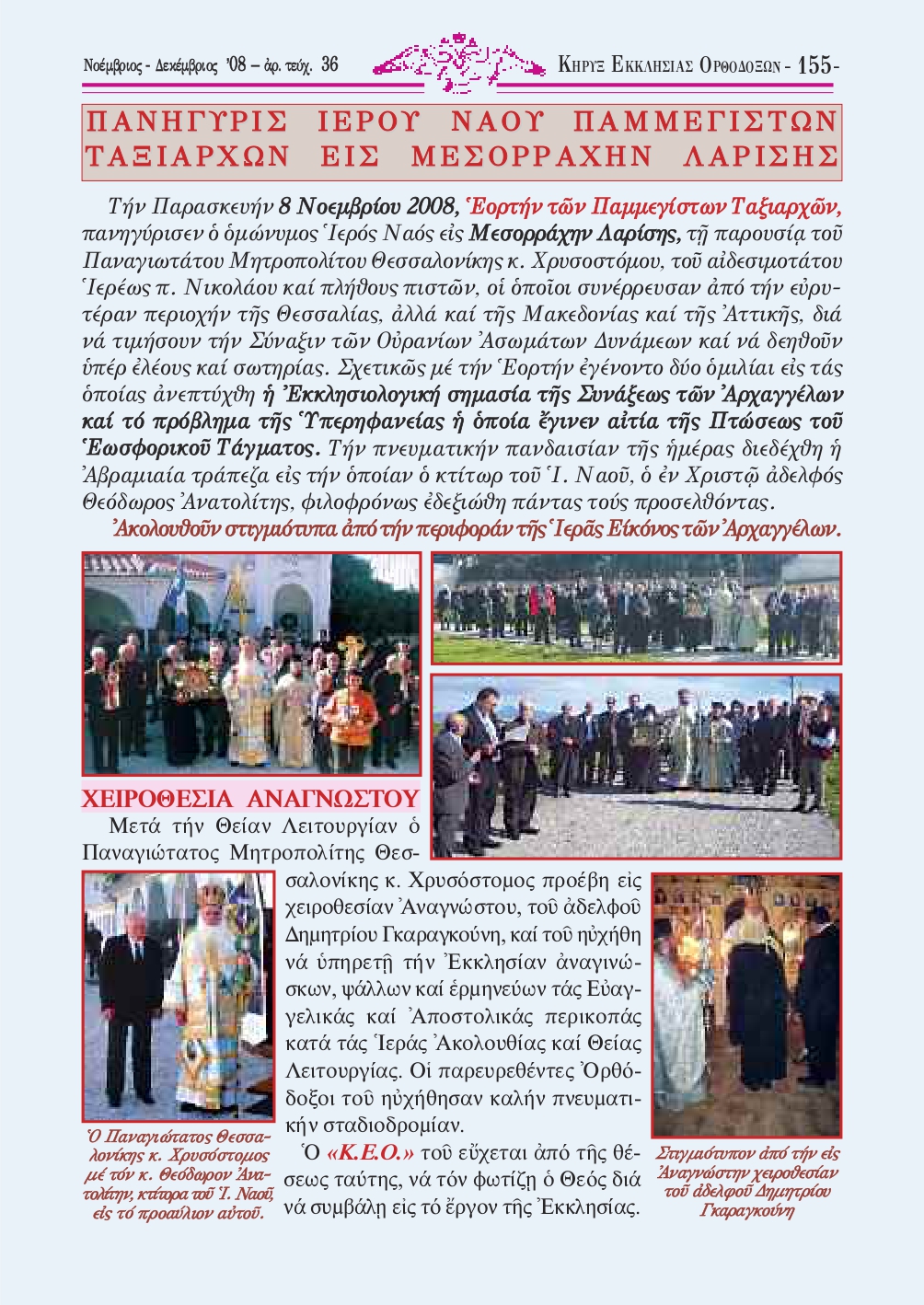 Νοέμβριος - Δεκέμβριος '08 – ἀρ. τεύχ. 36

ΚΗΡΥΞ ΕΚΚΛΗΣΙΑΣ ΟΡΘΟΔΟΞΩΝ - 155-

ΠΑΝΗΓΥΡΙΣ ΙΕΡΟΥ ΝΑΟΥ ΠΑΜΜΕΓΙΣΤΩΝ ΤΑΞΙΑΡΧΩΝ ΕΙΣ ΜΕΣΟΡΡΑΧΗΝ ΛΑΡΙΣΗΣ

Τήν Παρασκευήν 8 Νοεμβρίου 2008, Ἑορτήν τῶν Παμμεγίστων Ταξιαρχῶν, πανηγύρισεν ὁ ὁμώνυμος Ἱερός Ναός εἰς Μεσορράχην Λαρίσης, τῇ παρουσίᾳ τοῦ Παναγιωτάτου Μητροπολίτου Θεσσαλονίκης κ. Χρυσοστόμου, τοῦ αἰδεσιμοτάτου Ἱερέως π. Νικολάου καί πλήθους πιστῶν, οἱ ὁποῖοι συνέρρευσαν ἀπό τήν εὐρυτέραν περιοχήν τῆς Θεσσαλίας, ἀλλά καί τῆς Μακεδονίας καί τῆς Ἀττικῆς, διά νά τιμήσουν τήν Σύναξιν τῶν Οὐρανίων Ἀσωμάτων Δυνάμεων καί νά δεηθοῦν ὑπέρ ἐλέους καί σωτηρίας. Σχετικῶς μέ τήν Ἑορτήν ἐγένοντο δύο ὁμιλίαι εἰς τάς ὁποίας ἀνεπτύχθη ἡ Ἐκκλησιολογική σημασία τῆς Συνάξεως τῶν Ἀρχαγγέλων καί τό πρόβλημα τῆς Ὑπερηφανείας ἡ ὁποία ἔγινεν αἰτία τῆς Πτώσεως τοῦ Ἑωσφορικοῦ Τάγματος. Τήν πνευματικήν πανδαισίαν τῆς ἡμέρας διεδέχθη ἡ Ἀβραμιαία τράπεζα εἰς τήν ὁποίαν ὁ κτίτωρ τοῦ Ἱ. Ναοῦ, ὁ ἐν Χριστῷ ἀδελφός Θεόδωρος Ἀνατολίτης, φιλοφρόνως ἐδεξιώθη πάντας τούς προσελθόντας.

Ἀκολουθοῦν στιγμιότυπα ἀπό τήν περιφοράν τῆς Ἱερᾶς Εἰκόνος τῶν Ἀρχαγγέλων.

ΧΕΙΡΟΘΕΣΙΑ ΑΝΑΓΝΩΣΤΟΥ

Μετά τήν Θείαν Λειτουργίαν ὁ Παναγιώτατος Μητροπολίτης Θεσσαλονίκης κ. Χρυσόστομος προέβη εἰς χειροθεσίαν Ἀναγνώστου, τοῦ ἀδελφοῦ Δημητρίου Γκαραγκούνη, καί τοῦ ηὐχήθη νά ὑπηρετῇ τήν Ἐκκλησίαν ἀναγινώσκων, ψάλλων καί ἑρμηνεύων τάς Εὐαγγελικάς καί Ἀποστολικάς περικοπάς κατά τάς Ἱεράς Ἀκολουθίας καί Θείας Λειτουργίας. Οἱ παρευρεθέντες Ὀρθόδοξοι τοῦ ηὐχήθησαν καλήν πνευματικήν σταδιοδρομίαν.

Ὁ «Κ.Ε.Ο.» τοῦ εὔχεται ἀπό τῆς θέσεως ταύτης, νά τόν φωτίζῃ ὁ Θεός διά νά συμβάλῃ εἰς τό ἔργον τῆς Ἐκκλησίας.

Ὁ Παναγιώτατος Θεσσαλονίκης κ. Χρυσόστομος μέ τόν κ. Θεόδωρον Ἀνατολίτην, κτίτορα τοῦ Ἱ. Ναοῦ, εἰς τό προαύλιον αὐτοῦ.

Στιγμιότυπον ἀπό τήν εἰς Ἀναγνώστην χειροθεσίαν τοῦ ἀδελφοῦ Δημητρίου Γκαραγκούνη